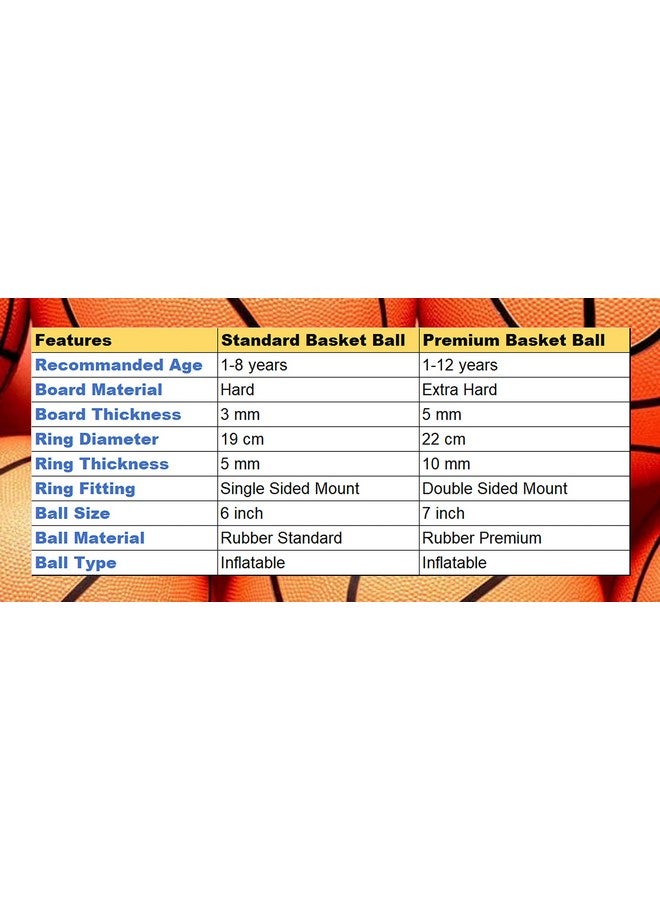 | Features | Standard Basket Ball | Premium Basket Ball |
|---|---|---|
| Recommanded Age | 1-8 years | 1-12 years |
| Board Material | Hard | Extra Hard |
| Board Thickness | 3 mm | 5 mm |
| Ring Diameter | 19 cm | 22 cm |
| Ring Thickness | 5 mm | 10 mm |
| Ring Fitting | Single Sided Mount | Double Sided Mount |
| Ball Size | 6 inch | 7 inch |
| Ball Material | Rubber Standard | Rubber Premium |
| Ball Type | Inflatable | Inflatable |